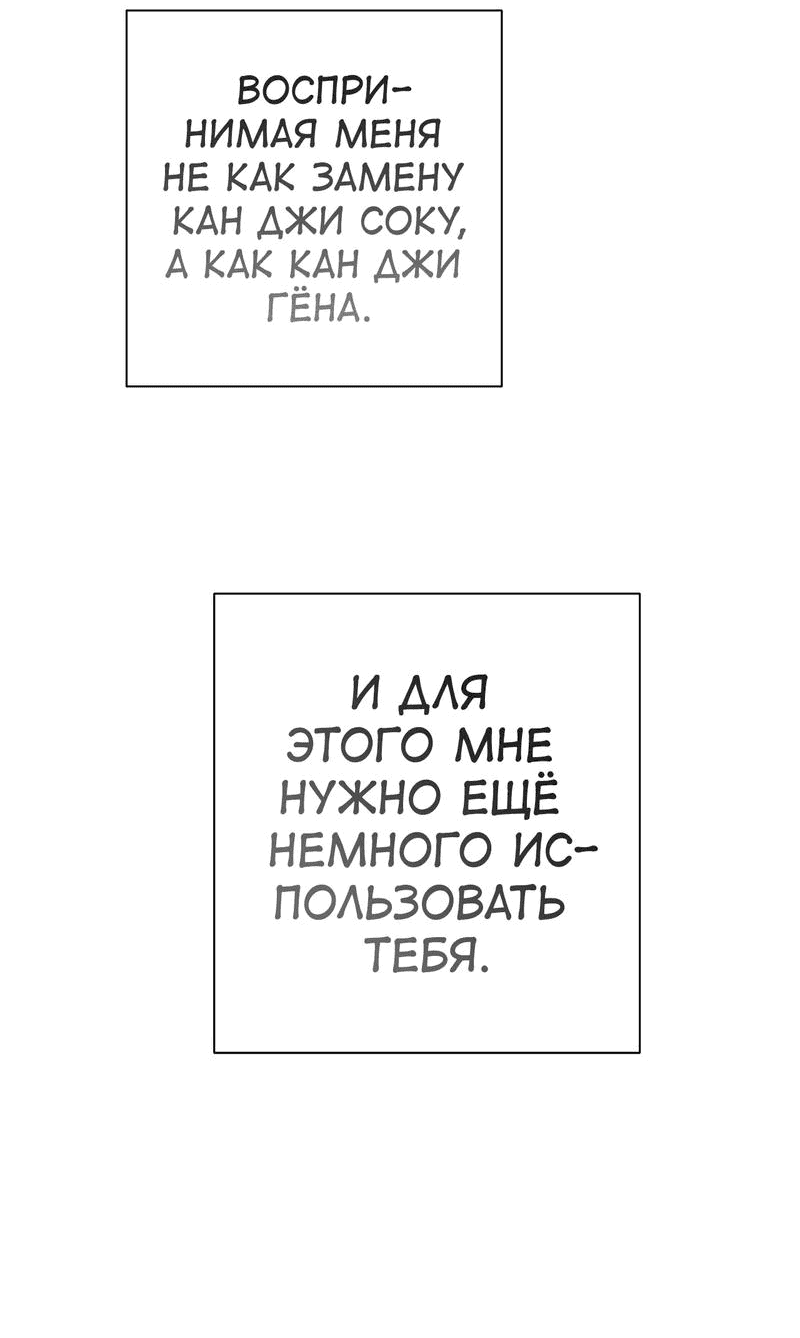 ВОСПРИНИМАЯ МЕНЯ НЕ КАК ЗАМЕНУ КАН ДЖИ СОКУ, А КАК КАН ДЖИ ГЁНА.

И ДЛЯ ЭТОГО МНЕ НУЖНО ЕЩЁ НЕМНОГО ИСПОЛЬЗОВАТЬ ТЕБЯ.